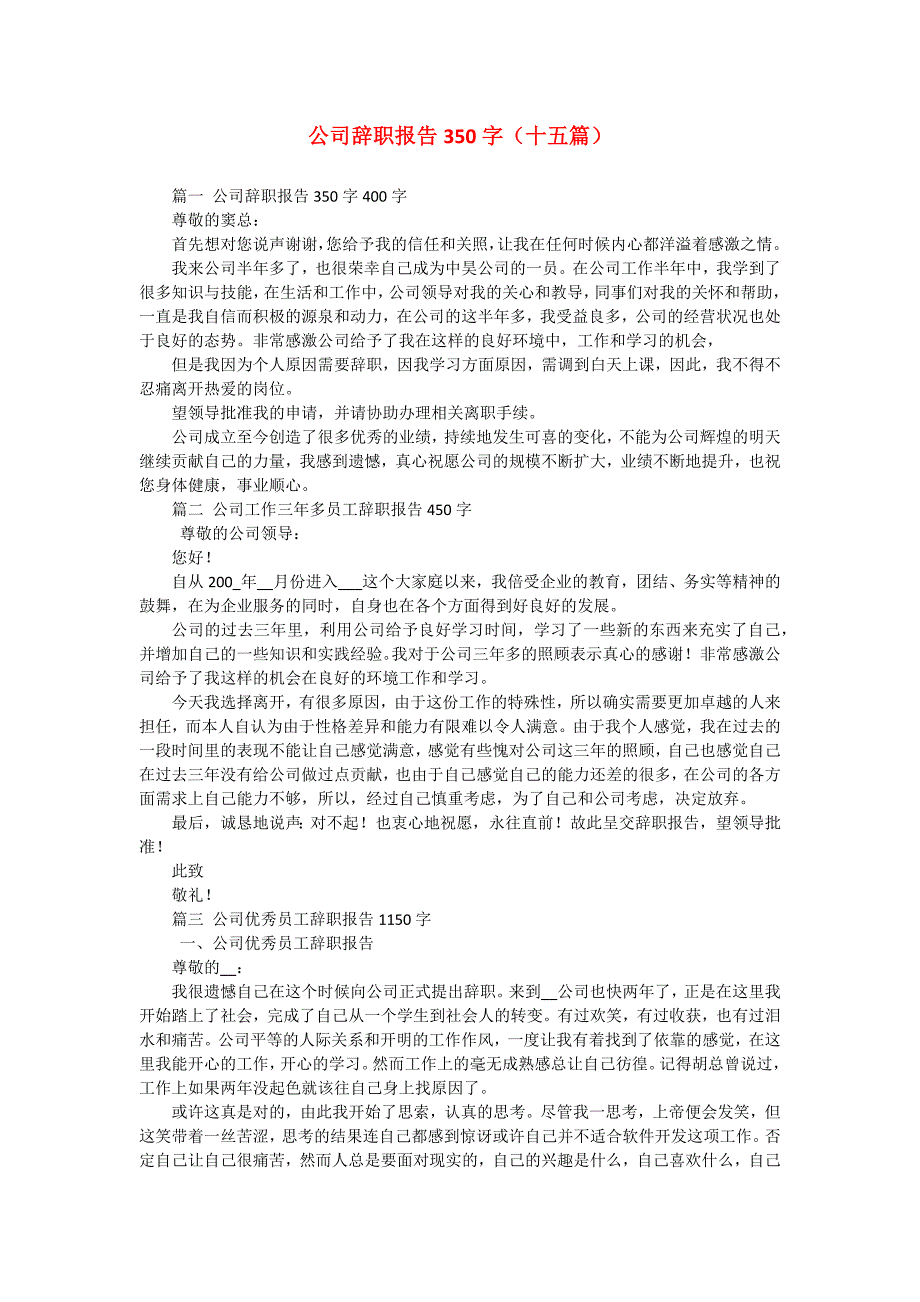 公司辞职报告 350 字（十五篇）

篇一 公司辞职报告 350 字 400 字

尊敬的窦总：

首先想对您说声谢谢，您给予我的信任和关照，让我在任何时候内心都洋溢着感激之情。

我来公司半年多了，也很荣幸自己成为中昊公司的一员。在公司工作半年中，我学到了很多知识与技能，在生活和工作中，公司领导对我的关心和教导，同事们对我的关怀和帮助，一直是我自信而积极的源泉和动力，在公司的这半年多，我受益良多，公司的经营状况也处于良好的态势。非常感激公司给予了我在这样的良好环境中，工作和学习的机会，

但是我因为个人原因需要辞职，因我学习方面原因，需调到白天上课，因此，我不得不忍痛离开热爱的岗位。

望领导批准我的申请，并请协助办理相关离职手续。

公司成立至今创造了很多优秀的业绩，持续地发生可喜的变化，不能为公司辉煌的明天继续贡献自己的力量，我感到遗憾，真心祝愿公司的规模不断扩大，业绩不断地提升，也祝您身体健康，事业顺心。

篇二 公司工作三年多员工辞职报告 450 字

尊敬的公司领导：

您好！

自从 200_年__月份进入___这个大家庭以来，我倍受企业的教育，团结、务实等精神的鼓舞，在为企业服务的同时，自身也在各个方面得到好良好的发展。

公司的过去三年里，利用公司给予良好学习时间，学习了一些新的东西来充实了自己，并增加自己的一些知识和实践经验。我对于公司三年多的照顾表示真心的感谢！非常感激公司给予了我这样的机会在良好的环境工作和学习。

今天我选择离开，有很多原因，由于这份工作的特殊性，所以确实需要更加卓越的人来担任，而本人自认为由于性格差异和能力有限难以令人满意。由于我个人感觉，我在过去的一段时间里的表现不能让自己感觉满意，感觉有些愧对公司这三年的照顾，自己也感觉自己在过去三年没有给公司做过点贡献，也由于自己感觉自己的能力还差的很多，在公司的各方面需求上自己能力不够，所以，经过自己慎重考虑，为了自己和公司考虑，决定放弃。

最后，诚恳地说声：对不起！也衷心地祝愿，永往直前！故此呈交辞职报告，望领导批准！

此致

敬礼！

篇三 公司优秀员工辞职报告 1150 字

一、公司优秀员工辞职报告

尊敬的__：

我很遗憾自己在这个时候向公司正式提出辞职。来到__公司也快两年了，正是在这里我开始踏上了社会，完成了自己从一个学生到社会人的转变。有过欢笑，有过收获，也有过泪水和痛苦。公司平等的人际关系和开明的工作作风，一度让我有着找到了依靠的感觉，在这里我能开心的工作，开心的学习。然而工作上的毫无成熟感总让自己彷徨。记得胡总曾说过，工作上如果两年没起色就该往自己身上找原因了。

或许这真是对的，由此我开始了思索，认真的思考。尽管我一思考，上帝便会发笑，但这笑带着一丝苦涩，思考的结果连自己都感到惊讶或许自己并不适合软件开发这项工作。否定自己让自己很痛苦，然而人总是要面对现实的，自己的兴趣是什么，自己喜欢什么，自己